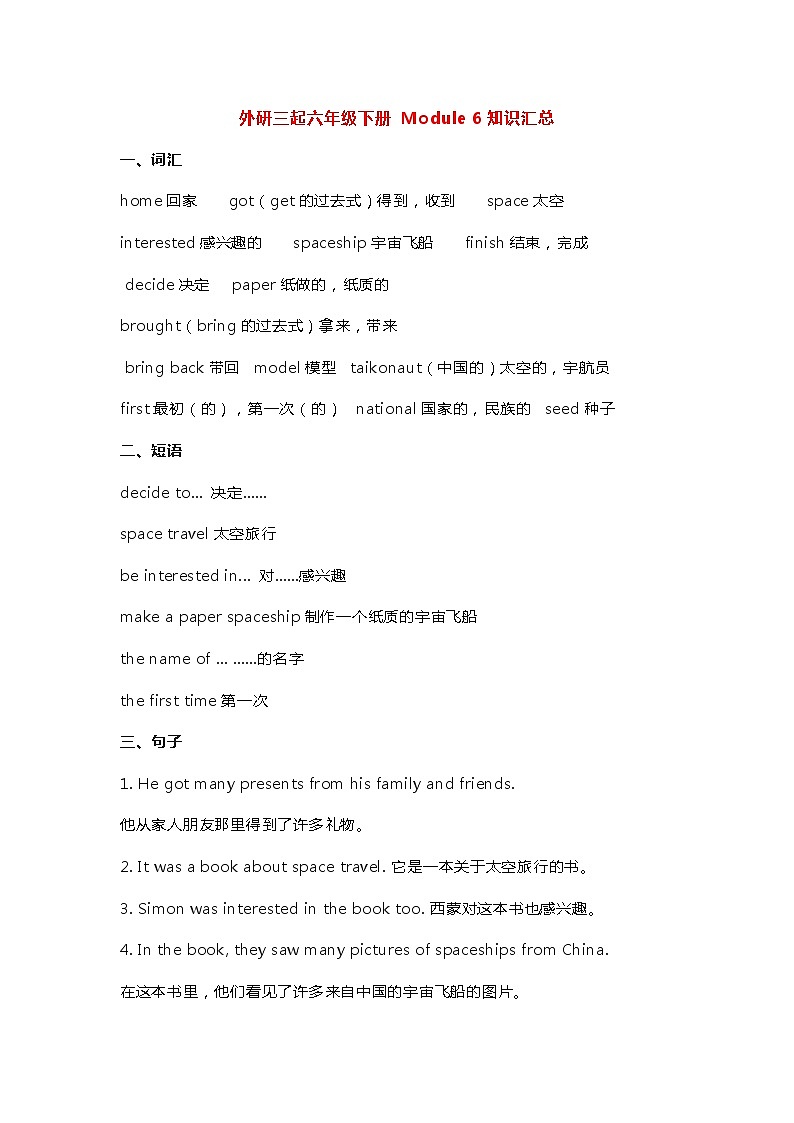 外研三起六年级下册 Module 6 知识汇总

一、词汇

home 回家　got（get 的过去式）得到，收到　space 太空

interested 感兴趣的　spaceship 宇宙飞船　finish 结束，完成

decide 决定　paper 纸做的，纸质的

brought（bring 的过去式）拿来，带来

bring back 带回　model 模型　taikonaut（中国的）太空的，宇航员

first 最初（的），第一次（的）　national 国家的，民族的　seed 种子

二、短语

decide to... 决定......

space travel 太空旅行

be interested in... 对......感兴趣

make a paper spaceship 制作一个纸质的宇宙飞船

the name of ... ......的名字

the first time 第一次

三、句子

1. He got many presents from his family and friends.

他从家人朋友那里得到了许多礼物。

2. It was a book about space travel. 它是一本关于太空旅行的书。

3. Simon was interested in the book too. 西蒙对这本书也感兴趣。

4. In the book, they saw many pictures of spaceships from China.

在这本书里，他们看见了许多来自中国的宇宙飞船的图片。